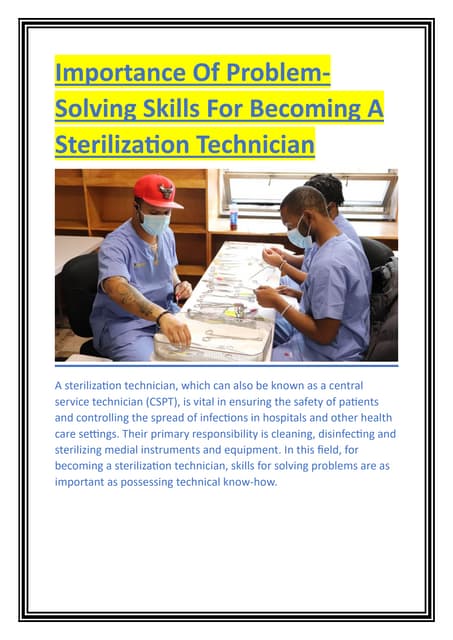 Importance Of Problem-Solving Skills For Becoming A Sterilization Technician

A sterilization technician, which can also be known as a central service technician (CSPT), is vital in ensuring the safety of patients and controlling the spread of infections in hospitals and other health care settings. Their primary responsibility is cleaning, disinfecting and sterilizing medial instruments and equipment. In this field, for becoming a sterilization technician, skills for solving problems are as important as possessing technical know-how.